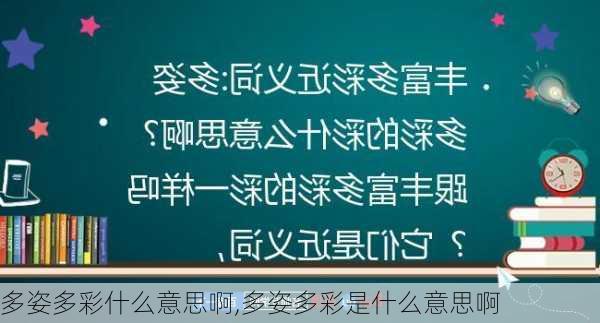 丰富多彩近义词:多姿多彩的彩什么意思啊?跟丰富多彩的彩一样吗?它们是近义词,

多姿多彩什么意思啊,多姿多彩是什么意思啊